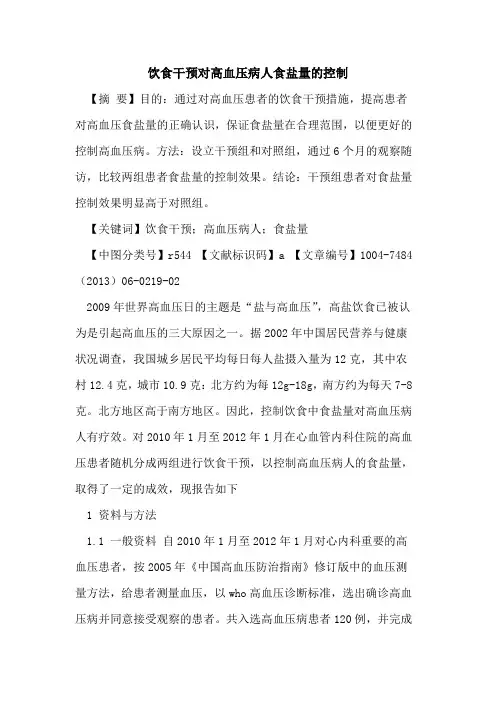 饮食干预对高血压病人食盐量的控制

【摘 要】目的：通过对高血压患者的饮食干预措施，提高患者对高血压食盐量的正确认识，保证食盐量在合理范围，以便更好的控制高血压病。方法：设立干预组和对照组，通过6个月的观察随访，比较两组患者食盐量的控制效果。结论：干预组患者对食盐量控制效果明显高于对照组。

【关键词】饮食干预；高血压病人；食盐量

【中图分类号】r544 【文献标识码】a 【文章编号】1004-7484（2013）06-0219-02

2009年世界高血压日的主题是“盐与高血压”，高盐饮食已被认为是引起高血压的三大原因之一。据2002年中国居民营养与健康状况调查，我国城乡居民平均每日每人盐摄入量为12克，其中农村12.4克，城市10.9克；北方约为每12g-18g，南方约为每天7-8克。北方地区高于南方地区。因此，控制饮食中食盐量对高血压病人有疗效。对2010年1月至2012年1月在心血管内科住院的高血压患者随机分成两组进行饮食干预，以控制高血压病人的食盐量，取得了一定的成效，现报告如下

1 资料与方法

1.1 一般资料 自2010年1月至2012年1月对心内科重要的高血压患者，按2005年《中国高血压防治指南》修订版中的血压测量方法，给患者测量血压，以who高血压诊断标准，选出确诊高血压病并同意接受观察的患者。共入选高血压病患者120例，并完成